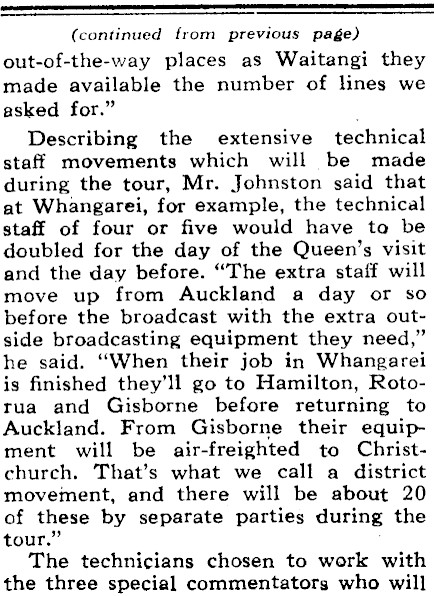 (continued from previous page)

out-of-the-way places as Waitangi they made available the number of lines we asked for."

Describing the extensive technical staff movements which will be made during the tour, Mr. Johnston said that at Whangarei, for example, the technical staff of four or five would have to be doubled for the day of the Queen's visit and the day before. "The extra staff will move up from Auckland a day or so before the broadcast with the extra outside broadcasting equipment they need," he said. "When their job in Whangarei is finished they'll go to Hamilton, Rotorua and Gisborne before returning to Auckland. From Gisborne their equipment will be air-freighted to Christchurch. That's what we call a district movement, and there will be about 20 of these by separate parties during the tour."

The technicians chosen to work with the three special commentators who will